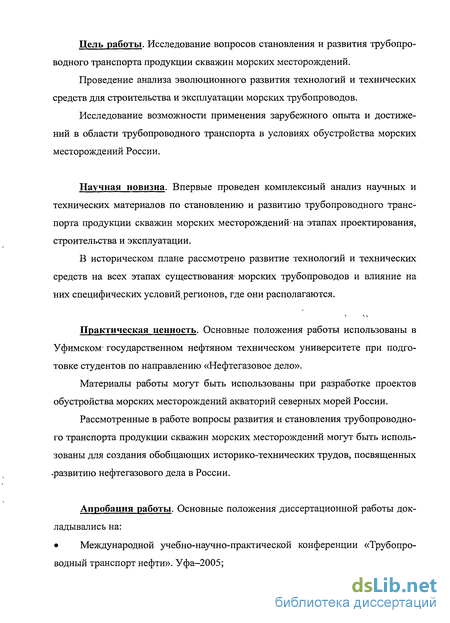 Цель работы. Исследование вопросов становления и развития трубопроводного транспорта продукции скважин морских месторождений.

Проведение анализа эволюционного развития технологий и технических средств для строительства и эксплуатации морских трубопроводов.

Исследование возможности применения зарубежного опыта и достижений в области трубопроводного транспорта в условиях обустройства морских месторождений России.

Научная новизна. Впервые проведен комплексный анализ научных и технических материалов по становлению и развитию трубопроводного транспорта продукции скважин морских месторождений на этапах проектирования, строительства и эксплуатации.

В историческом плане рассмотрено развитие технологий и технических средств на всех этапах существования морских трубопроводов и влияние на них специфических условий регионов, где они располагаются.

Практическая ценность. Основные положения работы использованы в Уфимском государственном нефтяном техническом университете при подготовке студентов по направлению «Нефтегазовое дело».

Материалы работы могут быть использованы при разработке проектов обустройства морских месторождений акваторий северных морей России.

Рассмотренные в работе вопросы развития и становления трубопроводного транспорта продукции скважин морских месторождений могут быть использованы для создания обобщающих историко-технических трудов, посвященных развитию нефтегазового дела в России.

Апробация работы. Основные положения диссертационной работы докладывались на:

• Международной учебно-научно-практической конференции «Трубопроводный транспорт нефти». Уфа–2005;

dsLib.net
библиотека диссертаций